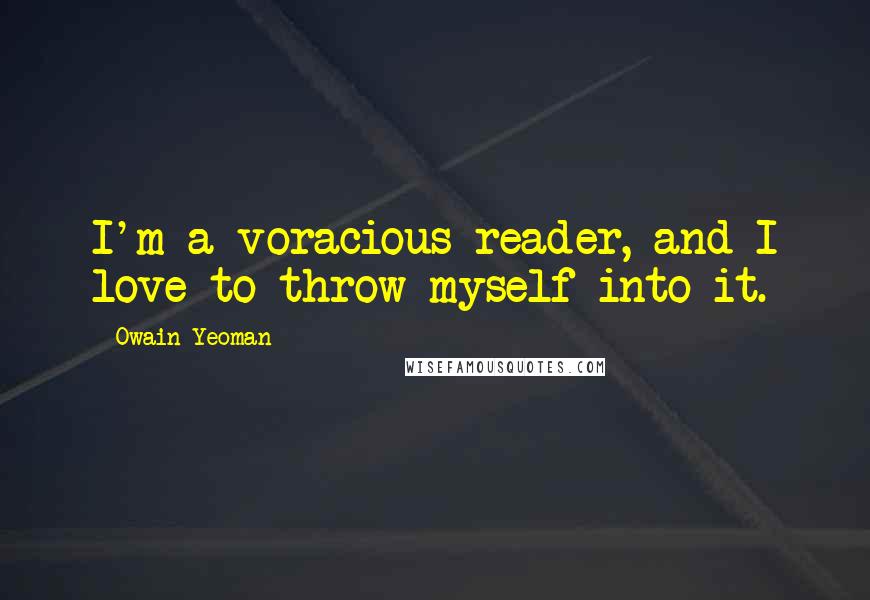 I'm a voracious reader, and I love to throw myself into it.

- Owain Yeoman

WISEFAMOUSQUOTES.COM